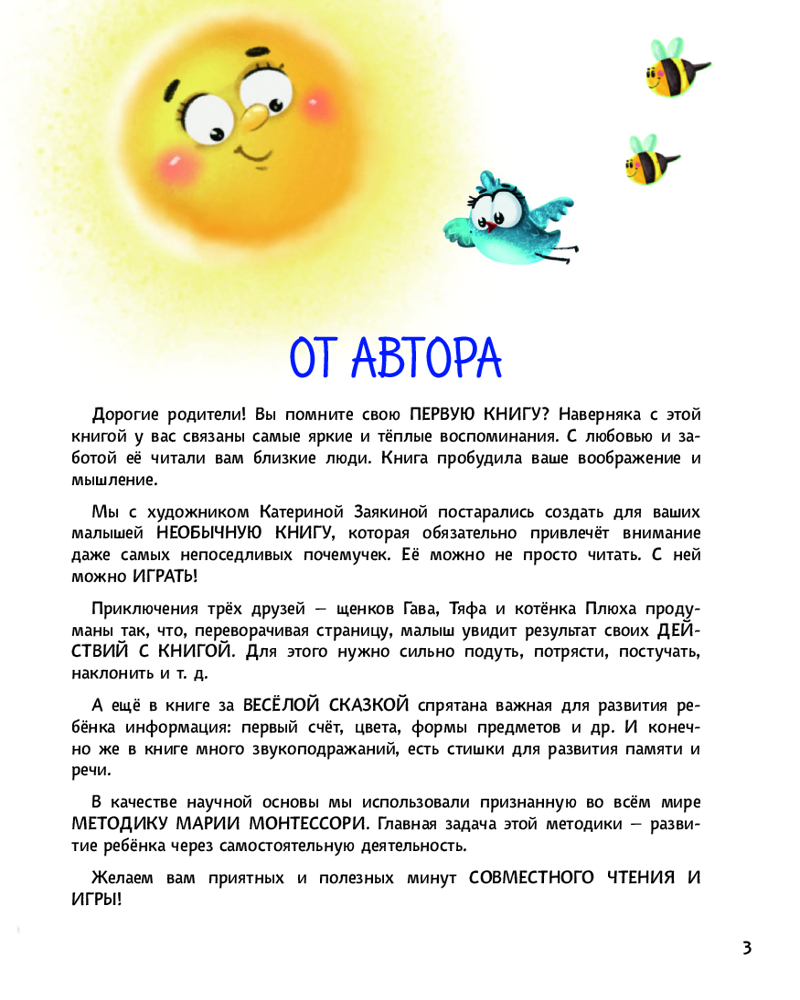 ОТ АВТОРА

Дорогие родители! Вы помните свою ПЕРВУЮ КНИГУ? Наверняка с этой книгой у вас связаны самые яркие и тёплые воспоминания. С любовью и заботой её читали вам близкие люди. Книга пробудила ваше воображение и мышление.

Мы с художником Катериной Заякиной постарались создать для ваших малышей НЕОБЫЧНУЮ КНИГУ, которая обязательно привлечёт внимание даже самых непоседливых почемучек. Её можно не просто читать. С ней можно ИГРАТЬ!

Приключения трёх друзей — щенков Гава, Тяфа и котёнка Плюха продуманы так, что, переворачивая страницу, малыш увидит результат своих ДЕЙСТВИЙ С КНИГОЙ. Для этого нужно сильно подуть, потрясти, постучать, наклонить и т. д.

А ещё в книге за ВЕСЁЛОЙ СКАЗКОЙ спрятана важная для развития ребёнка информация: первый счёт, цвета, формы предметов и др. И конечно же в книге много звукоподражаний, есть стишки для развития памяти и речи.

В качестве научной основы мы использовали признанную во всём мире МЕТОДИКУ МАРИИ МОНТЕССОРИ. Главная задача этой методики — развитие ребёнка через самостоятельную деятельность.

Желаем вам приятных и полезных минут СОВМЕСТНОГО ЧТЕНИЯ И ИГРЫ!

3